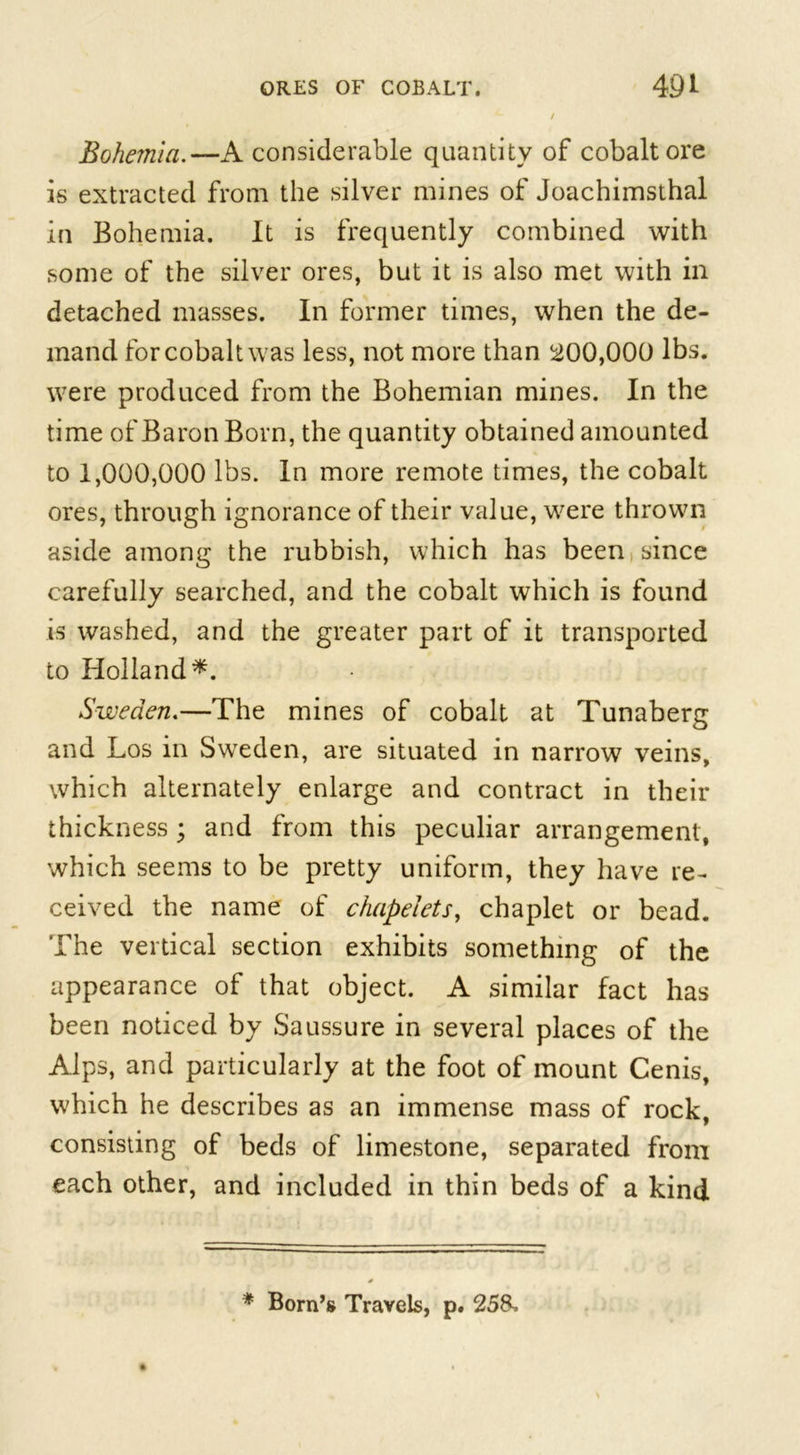 ORES OF COBALT. 491

Bohemia.—A considerable quantity of cobalt ore is extracted from the silver mines of Joachimsthal in Bohemia. It is frequently combined with some of the silver ores, but it is also met with in detached masses. In former times, when the demand for cobalt was less, not more than 200,000 lbs. were produced from the Bohemian mines. In the time of Baron Born, the quantity obtained amounted to 1,000,000 lbs. In more remote times, the cobalt ores, through ignorance of their value, were thrown aside among the rubbish, which has been since carefully searched, and the cobalt which is found is washed, and the greater part of it transported to Holland*.

Sweden.—The mines of cobalt at Tunaberg and Los in Sweden, are situated in narrow veins, which alternately enlarge and contract in their thickness; and from this peculiar arrangement, which seems to be pretty uniform, they have received the name of chapelets, chaplet or bead. The vertical section exhibits something of the appearance of that object. A similar fact has been noticed by Saussure in several places of the Alps, and particularly at the foot of mount Cenis, which he describes as an immense mass of rock, consisting of beds of limestone, separated from each other, and included in thin beds of a kind

* Born's Travels, p. 258.